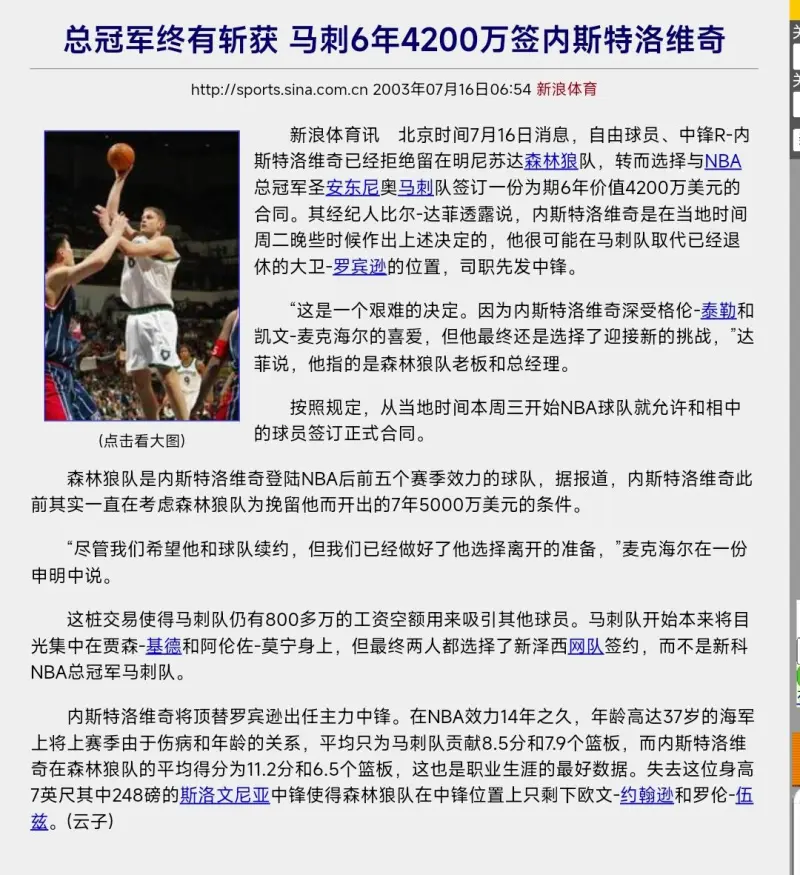 总冠军终有斩获 马刺6年4200万签内斯特洛维奇

http://sports.sina.com.cn 2003年07月16日06:54 新浪体育

（点击看大图）

新浪体育讯　北京时间7月16日消息，自由球员、中锋R-内斯特洛维奇已经拒绝留在明尼苏达森林狼队，转而选择与NBA总冠军圣安东尼奥马刺队签订一份为期6年价值4200万美元的合同。其经纪人比尔-达菲透露说，内斯特洛维奇是在当地时间周二晚些时候作出上述决定的，他很可能在马刺队取代已经退休的大卫-罗宾逊的位置，司职先发中锋。

“这是一个艰难的决定。因为内斯特洛维奇深受格伦-泰勒和凯文-麦克海尔的喜爱，但他最终还是选择了迎接新的挑战，”达菲说，他指的是森林狼队老板和总经理。

按照规定，从当地时间本周三开始NBA球队就允许和相中的球员签订正式合同。

森林狼队是内斯特洛维奇登陆NBA后前五个赛季效力的球队，据报道，内斯特洛维奇此前其实一直在考虑森林狼队为挽留他而开出的7年5000万美元的条件。

“尽管我们希望他和球队续约，但我们已经做好了他选择离开的准备，”麦克海尔在一份申明中说。

这桩交易使得马刺队仍有800多万的工资空额用来吸引其他球员。马刺队开始本来将目光集中在贾森-基德和阿伦佐-莫宁身上，但最终两人都选择了新泽西网队签约，而不是新科NBA总冠军马刺队。

内斯特洛维奇将顶替罗宾逊出任主力中锋。在NBA效力14年之久，年龄高达37岁的海军上将上赛季由于伤病和年龄的关系，平均只为马刺队贡献8.5分和7.9个篮板，而内斯特洛维奇在森林狼队的平均得分为11.2分和6.5个篮板，这也是职业生涯的最好数据。失去这位身高7英尺其中248磅的斯洛文尼亚中锋使得森林狼队在中锋位置上只剩下欧文-约翰逊和罗伦-伍兹。(云子)